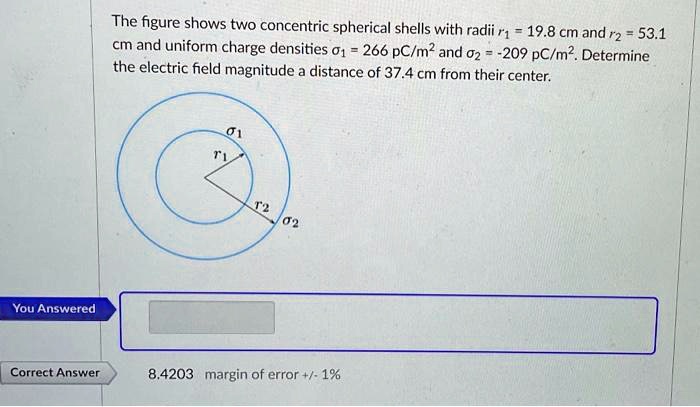 The figure shows two concentric spherical shells with radii $r_1$ = 19.8 cm and $r_2$ = 53.1 cm and uniform charge densities $\sigma_1$ = 266 pC/m$^2$ and $\sigma_2$ = -209 pC/m$^2$. Determine the electric field magnitude a distance of 37.4 cm from their center.

$\sigma_1$

$r_1$

$r_2$

$\sigma_2$

You Answered

Correct Answer

8.4203 margin of error +/- 1%